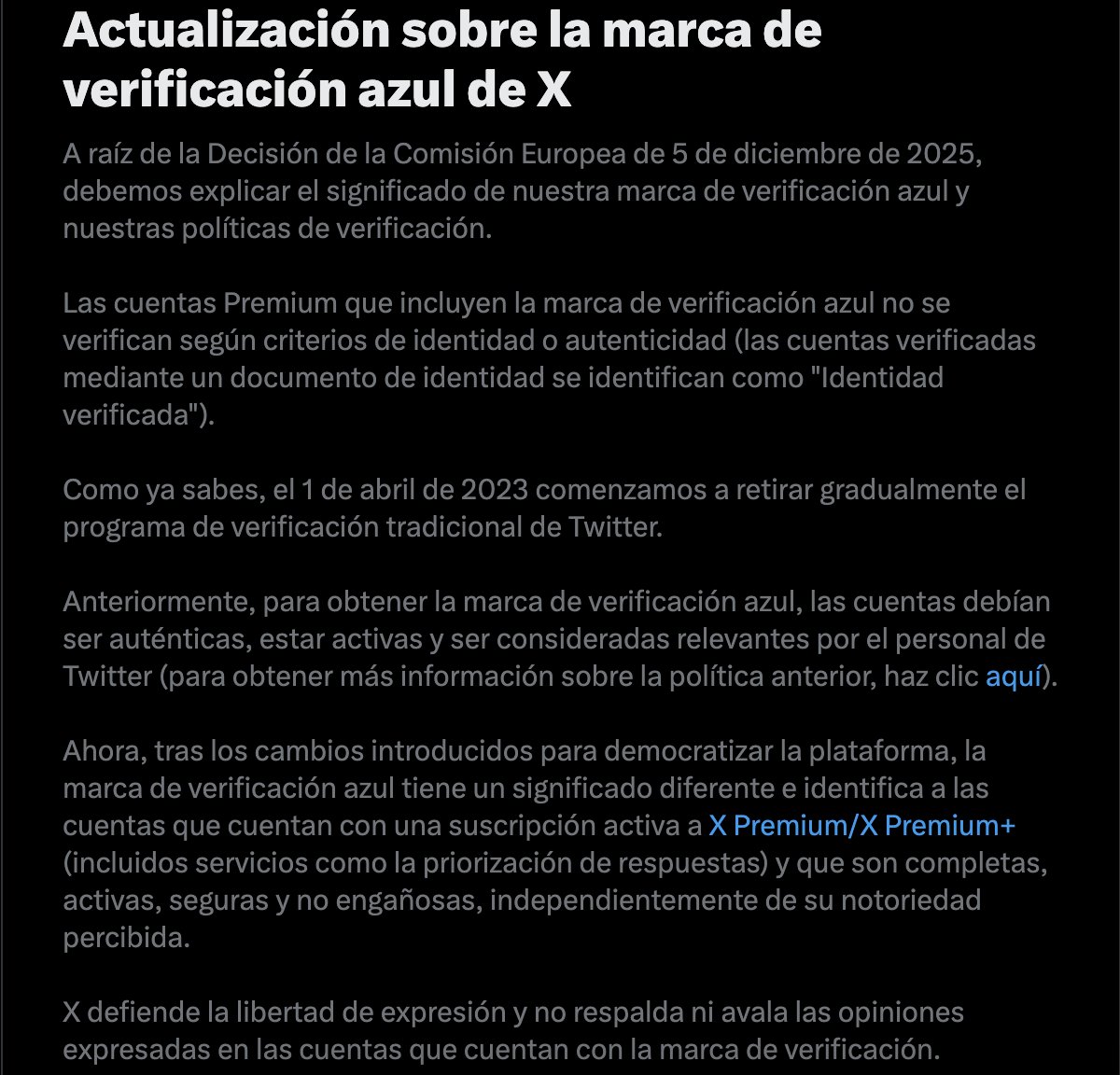 Actualización sobre la marca de verificación azul de X

A raíz de la Decisión de la Comisión Europea de 5 de diciembre de 2025, debemos explicar el significado de nuestra marca de verificación azul y nuestras políticas de verificación.

Las cuentas Premium que incluyen la marca de verificación azul no se verifican según criterios de identidad o autenticidad (las cuentas verificadas mediante un documento de identidad se identifican como "Identidad verificada").

Como ya sabes, el 1 de abril de 2023 comenzamos a retirar gradualmente el programa de verificación tradicional de Twitter.

Anteriormente, para obtener la marca de verificación azul, las cuentas debían ser auténticas, estar activas y ser consideradas relevantes por el personal de Twitter (para obtener más información sobre la política anterior, haz clic aquí).

Ahora, tras los cambios introducidos para democratizar la plataforma, la marca de verificación azul tiene un significado diferente e identifica a las cuentas que cuentan con una suscripción activa a X Premium/X Premium+ (incluidos servicios como la priorización de respuestas) y que son completas, activas, seguras y no engañosas, independientemente de su notoriedad percibida.

X defiende la libertad de expresión y no respalda ni avala las opiniones expresadas en las cuentas que cuentan con la marca de verificación.